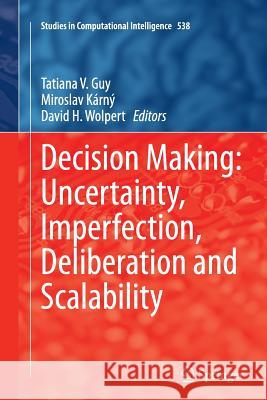 Studies in Computational Intelligence 538

Tatiana V. Guy
Miroslav Kárný
David H. Wolpert Editors

Decision Making: Uncertainty, Imperfection, Deliberation and Scalability

Kraina Książek